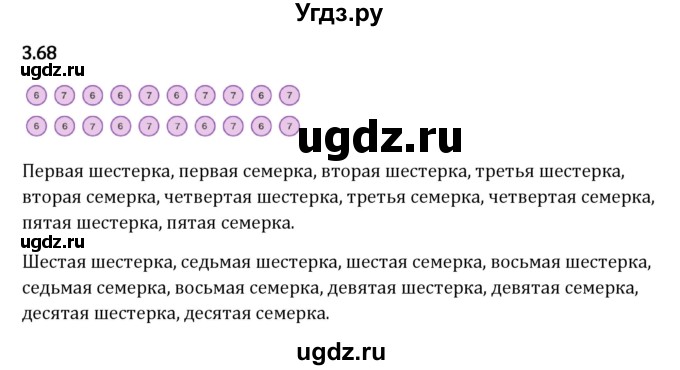 Угдз.ру

3.68
ugdz.ru

6 7 6 6 7 6 7 7 6 7

6 6 7 6 7 7 6 7 6 7

ugdz.ru

Первая шестерка, первая семерка, вторая шестерка, третья шестерка, вторая семерка, четвертая шестерка, третья семерка, четвертая семерка, пятая шестерка, пятая семерка.
ugdz.ru
Шестая шестерка, седьмая шестерка, шестая семерка, восьмая шестерка, седьмая семерка, восьмая семерка, девятая шестерка, девятая семерка, десятая шестерка, десятая семерка.

ugdz.ru